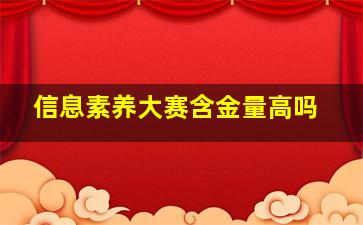 信息素养大赛含金量高吗